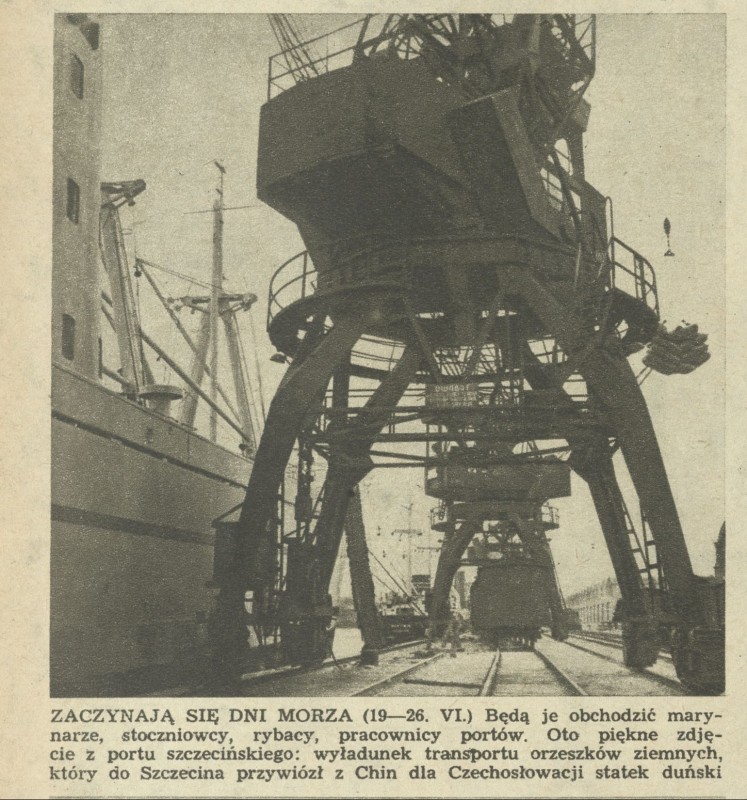 ZACZYNAJĄ SIĘ DNI MORZA (19—26. VI.) Będą je obchodzić marynarze, stoczniowcy, rybacy, pracownicy portów. Oto piękne zdjęcie z portu szczecińskiego: wyładunek transportu orzeszków ziemnych, który do Szczecina przywiózł z Chin dla Czechosłowacji statek duński